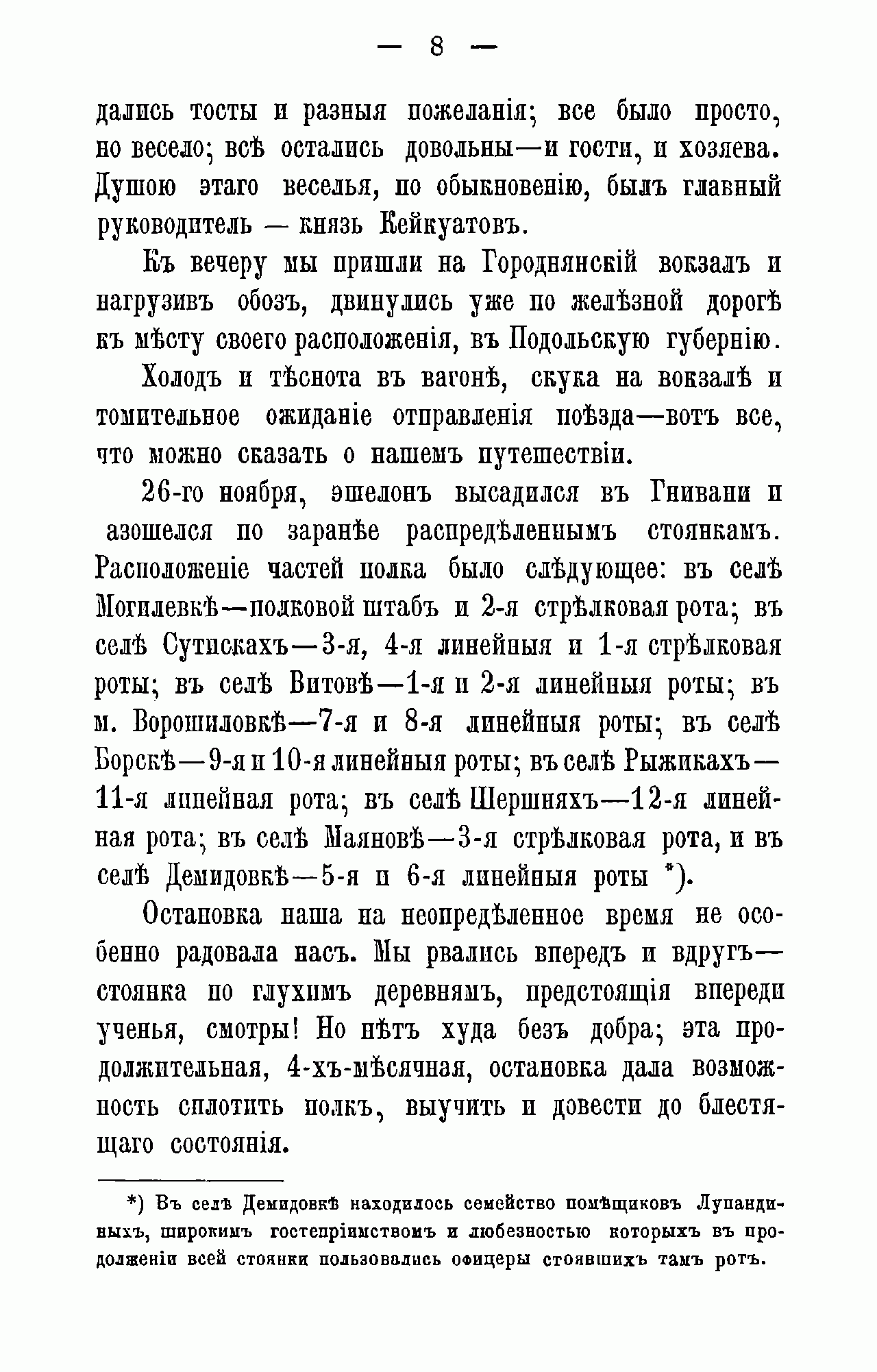 — 8 —

дались тосты и разныя пожеланія; все было просто, но весело; всѣ остались довольны—и гости, и хозяева. Душою этаго веселья, по обыкновенію, былъ главный руководитель — князь Кейкуатовъ.

Къ вечеру мы пришли на Городнянскій вокзалъ и нагрузивъ обозъ, двинулись уже по желѣзной дорогѣ къ мѣсту своего расположенія, въ Подольскую губернію.

Холодъ и тѣснота въ вагонѣ, скука на вокзалѣ и томительное ожиданіе отправленія поѣзда—вотъ все, что можно сказать о нашемъ путешествіи.

26-го ноября, эшелонъ высадился въ Гнивани и азошелся по заранѣе распредѣленнымъ стоянкамъ. Расположеніе частей полка было слѣдующее: въ селѣ Могилевкѣ—полковой штабъ и 2-я стрѣлковая рота; въ селѣ Сутискахъ—3-я, 4-я линейныя и 1-я стрѣлковая роты; въ селѣ Витовѣ—1-я и 2-я линейныя роты; въ м. Ворошиловкѣ—7-я и 8-я линейныя роты; въ селѣ Борскѣ—9-я и 10-я линейныя роты; въ селѣ Рыжикахъ—11-я линейная рота; въ селѣ Шершняхъ—12-я линейная рота; въ селѣ Маяновѣ—3-я стрѣлковая рота, и въ селѣ Демидовкѣ—5-я и 6-я линейныя роты *).

Остановка наша на неопредѣленное время не особенно радовала насъ. Мы рвались впередъ и вдругъ—стоянка по глухимъ деревнямъ, предстоящія впереди ученья, смотры! Но нѣтъ худа безъ добра; эта продолжительная, 4-хъ-мѣсячная, остановка дала возможность сплотить полкъ, выучить и довести до блестящаго состоянія.

*) Въ селѣ Демидовкѣ находилось семейство помѣщиковъ Лупандиныхъ, широкимъ гостепріимствомъ и любезностью которыхъ въ продолженіи всей стоянки пользовались офицеры стоявшихъ тамъ ротъ.